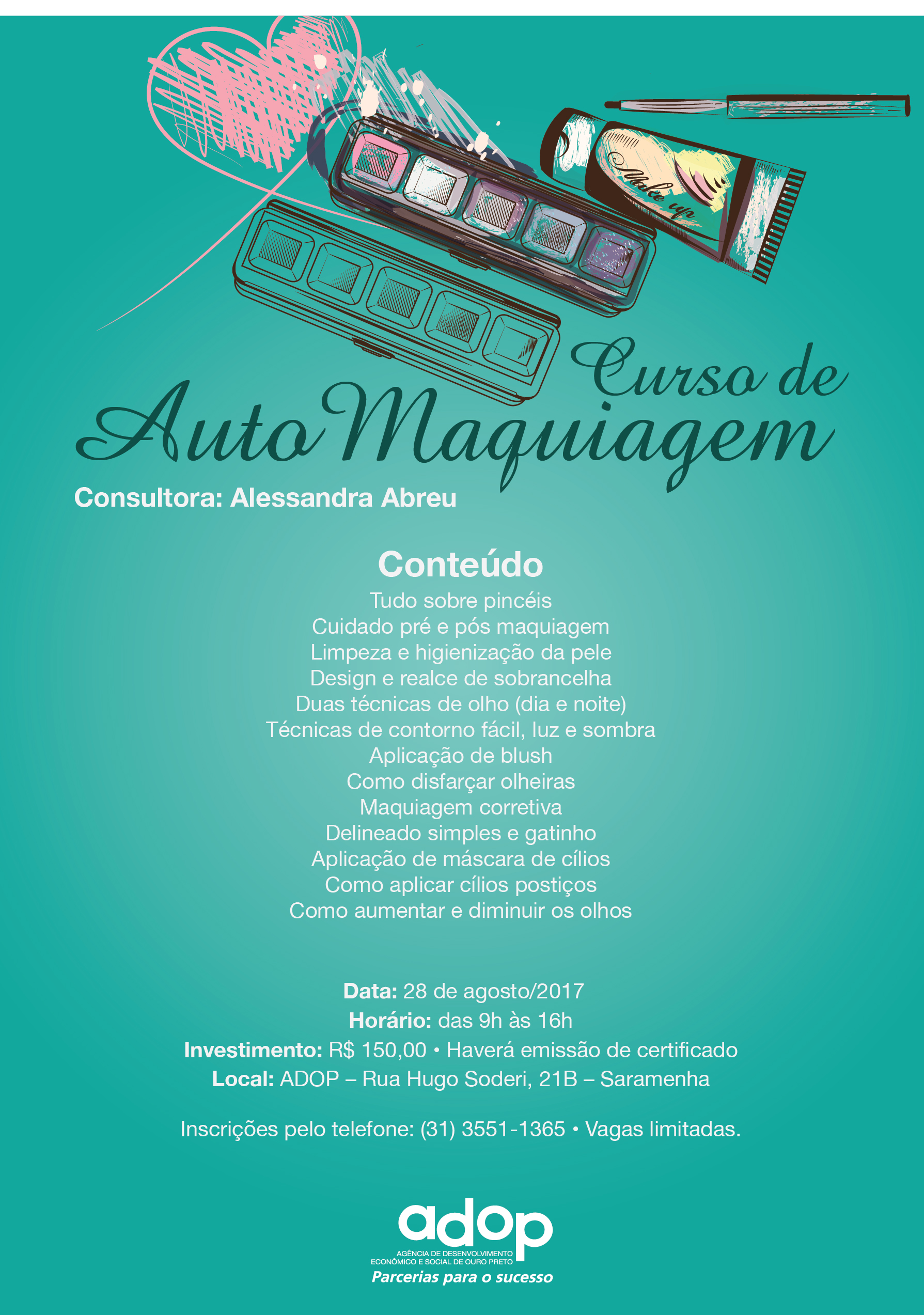 Make up

Curso de
AutoMaquiagem

Consultora: Alessandra Abreu

Conteúdo

Tudo sobre pincéis
Cuidado pré e pós maquiagem
Limpeza e higienização da pele
Design e realce de sobrancelha
Duas técnicas de olho (dia e noite)
Técnicas de contorno fácil, luz e sombra
Aplicação de blush
Como disfarçar olheiras
Maquiagem corretiva
Delineado simples e gatinho
Aplicação de máscara de cílios
Como aplicar cílios postiços
Como aumentar e diminuir os olhos

Data: 28 de agosto/2017
Horário: das 9h às 16h
Investimento: R$ 150,00 • Haverá emissão de certificado
Local: ADOP – Rua Hugo Soderi, 21B – Saramenha

Inscrições pelo telefone: (31) 3551-1365 • Vagas limitadas.

adop
AGÊNCIA DE DESENVOLVIMENTO
ECONÔMICO E SOCIAL DE OURO PRETO
Parcerias para o sucesso